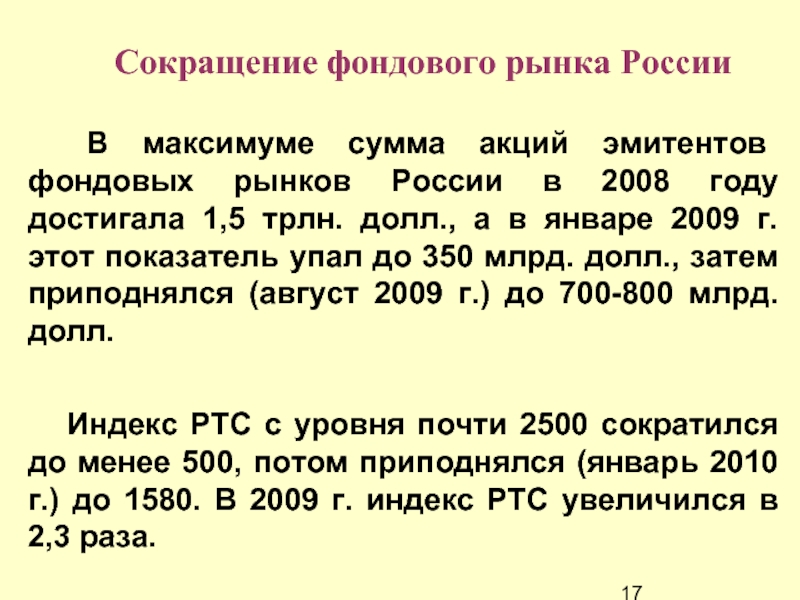 Сокращение фондового рынка России

В максимуме сумма акций эмитентов фондовых рынков России в 2008 году достигала 1,5 трлн. долл., а в январе 2009 г. этот показатель упал до 350 млрд. долл., затем приподнялся (август 2009 г.) до 700-800 млрд. долл.

Индекс РТС с уровня почти 2500 сократился до менее 500, потом приподнялся (январь 2010 г.) до 1580. В 2009 г. индекс РТС увеличился в 2,3 раза.

17